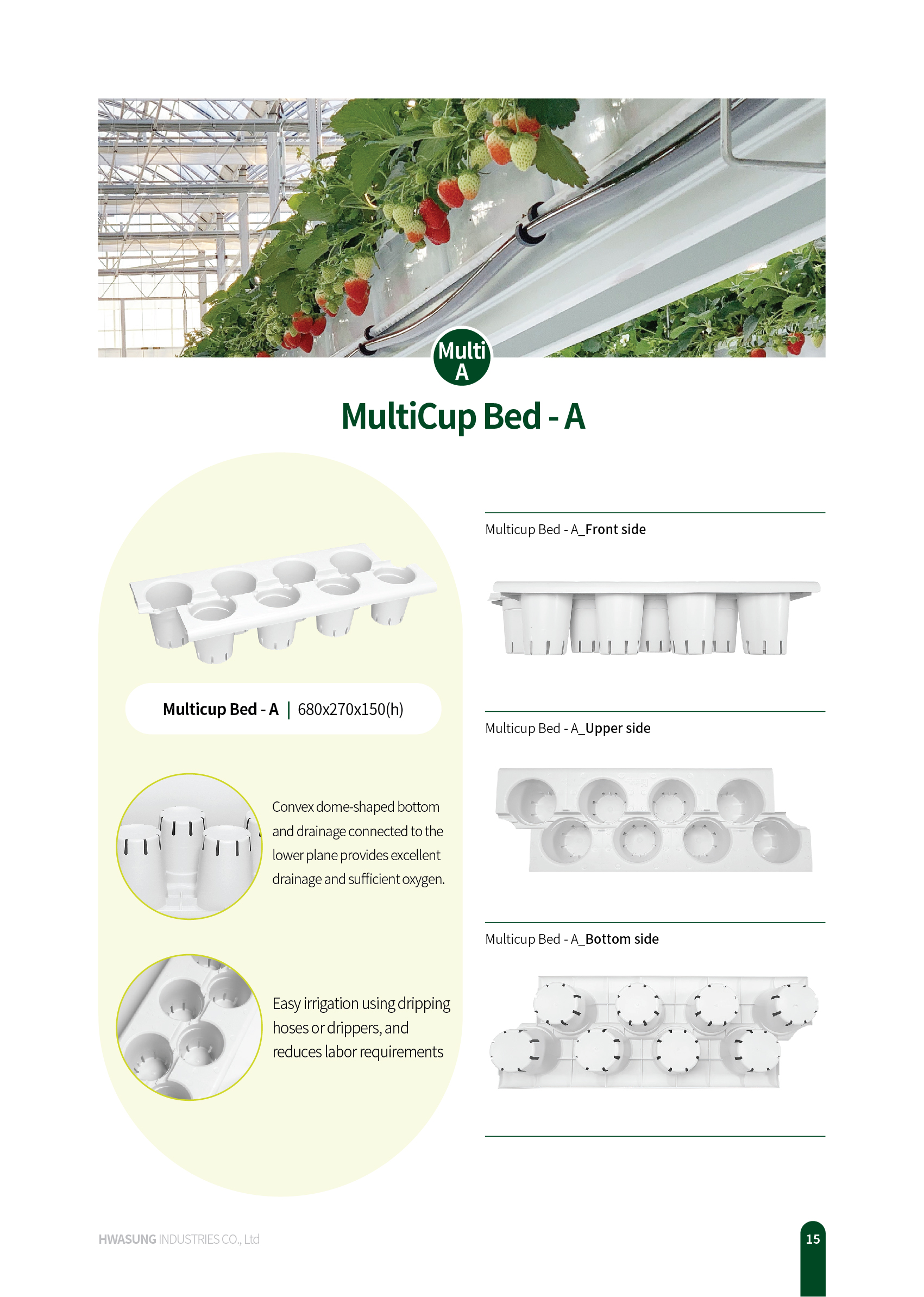 Multi
A

MultiCup Bed - A

Multicup Bed - A | 680x270x150(h)

Convex dome-shaped bottom and drainage connected to the lower plane provides excellent drainage and sufficient oxygen.

Easy irrigation using dripping hoses or drippers, and reduces labor requirements

Multicup Bed - A_Front side

Multicup Bed - A_Upper side

Multicup Bed - A_Bottom side

HWASUNG INDUSTRIES CO., Ltd

15